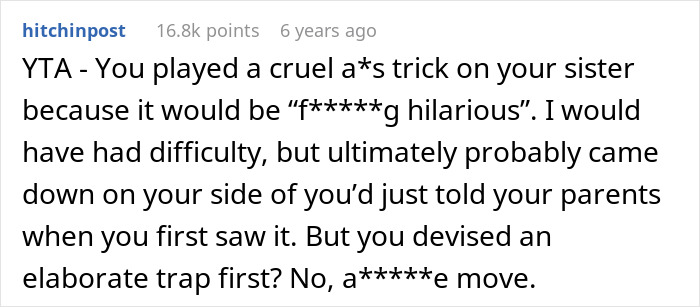 hitchinpost 16.8k points 6 years ago

YTA - You played a cruel a*s trick on your sister because it would be “f*****g hilarious”. I would have had difficulty, but ultimately probably came down on your side of you’d just told your parents when you first saw it. But you devised an elaborate trap first? No, a*****e move.